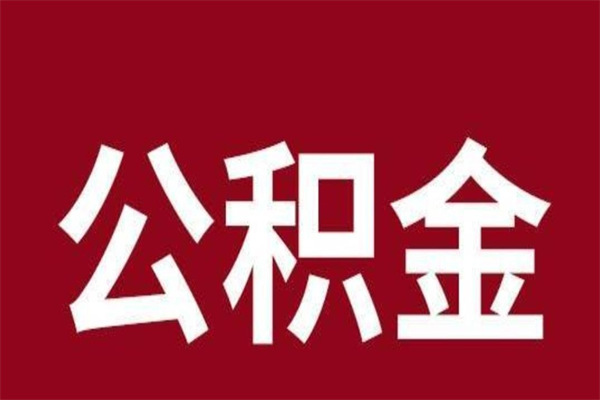 公积金